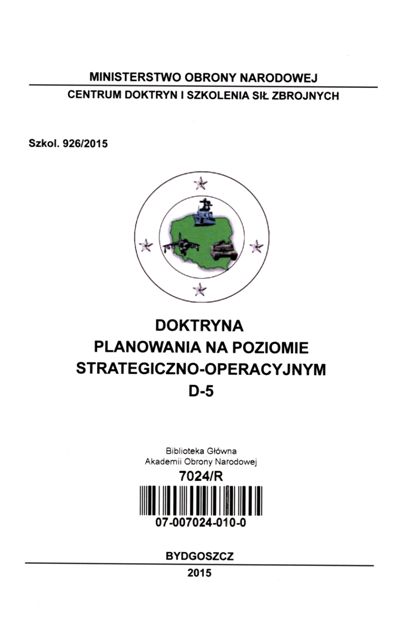 MINISTERSTWO OBRONY NARODOWEJ
CENTRUM DOKTRYN I SZKOLENIA SIŁ ZBROJNYCH

Szkol. 926/2015

DOKTRYNA
PLANOWANIA NA POZIOMIE
STRATEGICZNO-OPERACYJNYM
D-5

Biblioteka Główna
Akademii Obrony Narodowej
7024/R
07-007024-010-0

BYDGOSZCZ
2015